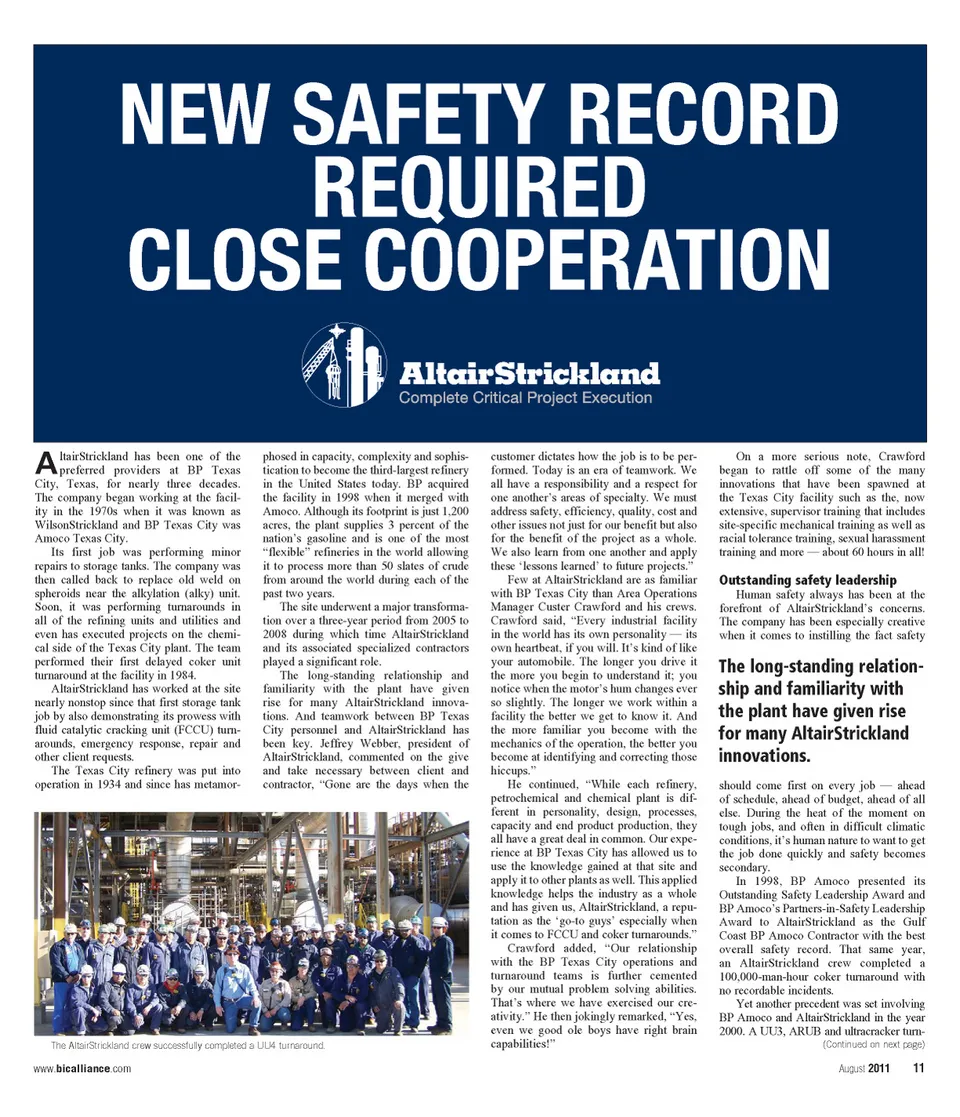 NEW SAFETY RECORD REQUIRED CLOSE COOPERATION

AltairStrickland
Complete Critical Project Execution

AltairStrickland has been one of the preferred providers at BP Texas City, Texas, for nearly three decades. The company began working at the facility in the 1970s when it was known as WilsonStrickland and BP Texas City was Amoco Texas City.

Its first job was performing minor repairs to storage tanks. The company was then called back to replace old weld on spheroids near the alkylation (alky) unit. Soon, it was performing turnarounds in all of the refining units and utilities and even has executed projects on the chemical side of the Texas City plant. The team performed their first delayed coker unit turnaround at the facility in 1984.

AltairStrickland has worked at the site nearly nonstop since that first storage tank job by also demonstrating its prowess with fluid catalytic cracking unit (FCCU) turnarounds, emergency response, repair and other client requests.

The Texas City refinery was put into operation in 1934 and since has metamorphosed in capacity, complexity and sophistication to become the third-largest refinery in the United States today. BP acquired the facility in 1998 when it merged with Amoco. Although its footprint is just 1,200 acres, the plant supplies 3 percent of the nation's gasoline and is one of the most "flexible" refineries in the world allowing it to process more than 50 slates of crude from around the world during each of the past two years.

The site underwent a major transformation over a three-year period from 2005 to 2008 during which time AltairStrickland and its associated specialized contractors played a significant role.

The long-standing relationship and familiarity with the plant have given rise for many AltairStrickland innovations. And teamwork between BP Texas City personnel and AltairStrickland has been key. Jeffrey Webber, president of AltairStrickland, commented on the give and take necessary between client and contractor, "Gone are the days when the customer dictates how the job is to be performed. Today is an era of teamwork. We all have a responsibility and a respect for one another's areas of specialty. We must address safety, efficiency, quality, cost and other issues not just for our benefit but also for the benefit of the project as a whole. We also learn from one another and apply these 'lessons learned' to future projects."

Few at AltairStrickland are as familiar with BP Texas City than Area Operations Manager Custer Crawford and his crews. Crawford said, "Every industrial facility in the world has its own personality — its own heartbeat, if you will. It's kind of like your automobile. The longer you drive it the more you begin to understand it; you notice when the motor's hum changes ever so slightly. The longer we work within a facility the better we get to know it. And the more familiar you become with the mechanics of the operation, the better you become at identifying and correcting those hiccups."

He continued, "While each refinery, petrochemical and chemical plant is different in personality, design, processes, capacity and end product production, they all have a great deal in common. Our experience at BP Texas City has allowed us to use the knowledge gained at that site and apply it to other plants as well. This applied knowledge helps the industry as a whole and has given us, AltairStrickland, a reputation as the 'go-to guys' especially when it comes to FCCU and coker turnarounds."

Crawford added, "Our relationship with the BP Texas City operations and turnaround teams is further cemented by our mutual problem solving abilities. That's where we have exercised our creativity." He then jokingly remarked, "Yes, even we good ole boys have right brain capabilities!"

On a more serious note, Crawford began to rattle off some of the many innovations that have been spawned at the Texas City facility such as the, now extensive, supervisor training that includes site-specific mechanical training as well as racial tolerance training, sexual harassment training and more — about 60 hours in all!

Outstanding safety leadership

Human safety always has been at the forefront of AltairStrickland's concerns. The company has been especially creative when it comes to instilling the fact safety

The long-standing relationship and familiarity with the plant have given rise for many AltairStrickland innovations.

should come first on every job — ahead of schedule, ahead of budget, ahead of all else. During the heat of the moment on tough jobs, and often in difficult climatic conditions, it's human nature to want to get the job done quickly and safety becomes secondary.

In 1998, BP Amoco presented its Outstanding Safety Leadership Award and BP Amoco's Partners-in-Safety Leadership Award to AltairStrickland as the Gulf Coast BP Amoco Contractor with the best overall safety record. That same year, an AltairStrickland crew completed a 100,000-man-hour coker turnaround with no recordable incidents.

Yet another precedent was set involving BP Amoco and AltairStrickland in the year 2000. A UU3, ARUB and ultracracker turn-

(Continued on next page)

The AltairStrickland crew successfully completed a UU4 turnaround.

www.bicalliance.com

August 2011 11